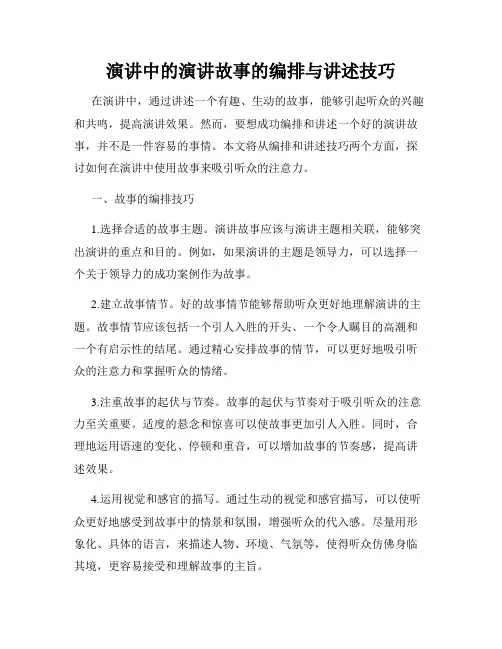 演讲中的演讲故事的编排与讲述技巧

在演讲中，通过讲述一个有趣、生动的故事，能够引起听众的兴趣和共鸣，提高演讲效果。然而，要想成功编排和讲述一个好的演讲故事，并不是一件容易的事情。本文将从编排和讲述技巧两个方面，探讨如何在演讲中使用故事来吸引听众的注意力。

一、故事的编排技巧

1.选择合适的故事主题。演讲故事应该与演讲主题相关联，能够突出演讲的重点和目的。例如，如果演讲的主题是领导力，可以选择一个关于领导力的成功案例作为故事。

2.建立故事情节。好的故事情节能够帮助听众更好地理解演讲的主题。故事情节应该包括一个引人入胜的开头、一个令人瞩目的高潮和一个有启示性的结尾。通过精心安排故事的情节，可以更好地吸引听众的注意力和掌握听众的情绪。

3.注重故事的起伏与节奏。故事的起伏与节奏对于吸引听众的注意力至关重要。适度的悬念和惊喜可以使故事更加引人入胜。同时，合理地运用语速的变化、停顿和重音，可以增加故事的节奏感，提高讲述效果。

4.运用视觉和感官的描写。通过生动的视觉和感官描写，可以使听众更好地感受到故事中的情景和氛围，增强听众的代入感。尽量用形象化、具体的语言，来描述人物、环境、气氛等，使得听众仿佛身临其境，更容易接受和理解故事的主旨。